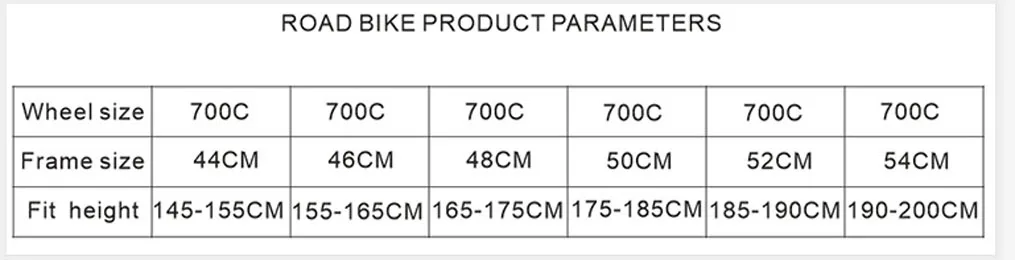 ROAD BIKE PRODUCT PARAMETERS

| Wheel size | 700C | 700C | 700C | 700C | 700C | 700C |
|---|---|---|---|---|---|---|
| Frame size | 44CM | 46CM | 48CM | 50CM | 52CM | 54CM |
| Fit height | 145-155CM | 155-165CM | 165-175CM | 175-185CM | 185-190CM | 190-200CM |